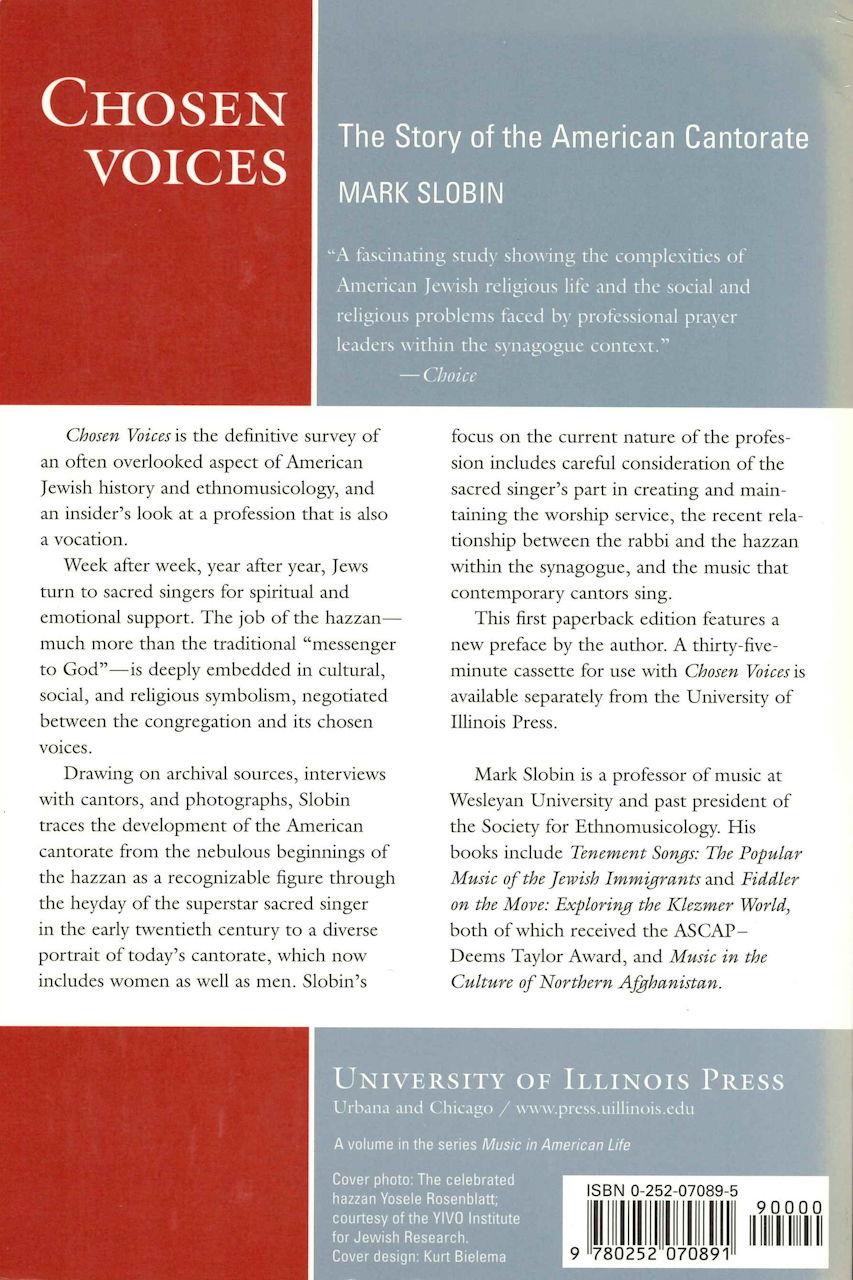 CHOSEN VOICES

The Story of the American Cantorate

MARK SLOBIN

"A fascinating study showing the complexities of American Jewish religious life and the social and religious problems faced by professional prayer leaders within the synagogue context."
—Choice

Chosen Voices is the definitive survey of an often overlooked aspect of American Jewish history and ethnomusicology, and an insider's look at a profession that is also a vocation.

Week after week, year after year, Jews turn to sacred singers for spiritual and emotional support. The job of the hazzan—much more than the traditional "messenger to God"—is deeply embedded in cultural, social, and religious symbolism, negotiated between the congregation and its chosen voices.

Drawing on archival sources, interviews with cantors, and photographs, Slobin traces the development of the American cantorate from the nebulous beginnings of the hazzan as a recognizable figure through the heyday of the superstar sacred singer in the early twentieth century to a diverse portrait of today's cantorate, which now includes women as well as men. Slobin's focus on the current nature of the profession includes careful consideration of the sacred singer's part in creating and maintaining the worship service, the recent relationship between the rabbi and the hazzan within the synagogue, and the music that contemporary cantors sing.

This first paperback edition features a new preface by the author. A thirty-five-minute cassette for use with Chosen Voices is available separately from the University of Illinois Press.

Mark Slobin is a professor of music at Wesleyan University and past president of the Society for Ethnomusicology. His books include Tenement Songs: The Popular Music of the Jewish Immigrants and Fiddler on the Move: Exploring the Klezmer World, both of which received the ASCAP–Deems Taylor Award, and Music in the Culture of Northern Afghanistan.

UNIVERSITY OF ILLINOIS PRESS
Urbana and Chicago / www.press.uillinois.edu

A volume in the series Music in American Life

Cover photo: The celebrated hazzan Yosele Rosenblatt; courtesy of the YIVO Institute for Jewish Research.
Cover design: Kurt Bielema

ISBN 0-252-07089-5

90000

9 780252 070891